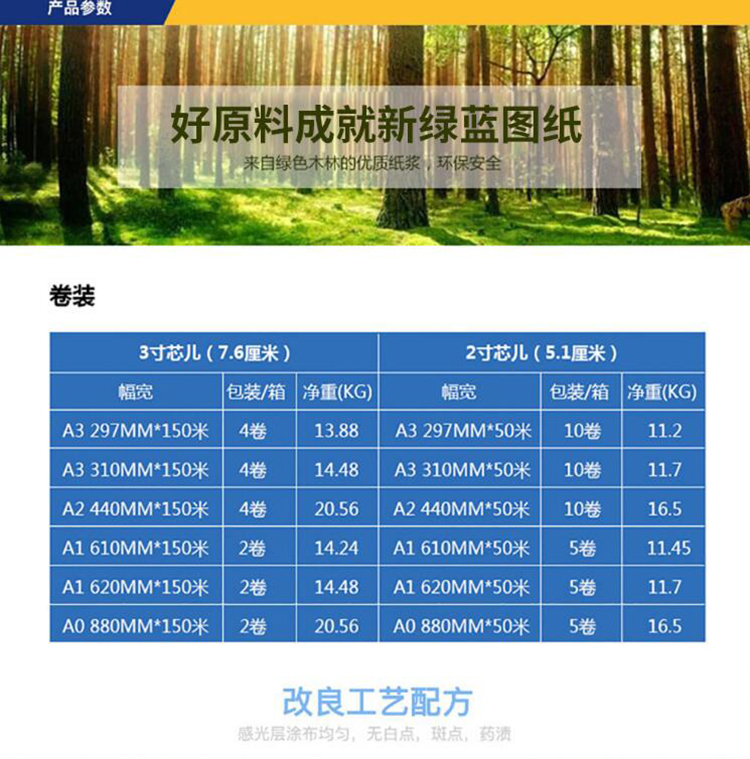 产品参数

好原料成就新绿蓝图纸

来自绿色木林的优质纸浆，环保安全

卷装

| 3寸芯儿（7.6厘米） | | | 2寸芯儿（5.1厘米） | | |
|---|---|---|---|---|---|
| 幅宽 | 包装/箱 | 净重(KG) | 幅宽 | 包装/箱 | 净重(KG) |
| A3 297MM*150米 | 4卷 | 13.88 | A3 297MM*50米 | 10卷 | 11.2 |
| A3 310MM*150米 | 4卷 | 14.48 | A3 310MM*50米 | 10卷 | 11.7 |
| A2 440MM*150米 | 4卷 | 20.56 | A2 440MM*50米 | 10卷 | 16.5 |
| A1 610MM*150米 | 2卷 | 14.24 | A1 610MM*50米 | 5卷 | 11.45 |
| A1 620MM*150米 | 2卷 | 14.48 | A1 620MM*50米 | 5卷 | 11.7 |
| A0 880MM*150米 | 2卷 | 20.56 | A0 880MM*50米 | 5卷 | 16.5 |

改良工艺配方

感光层涂布均匀，无白点，斑点，药渍